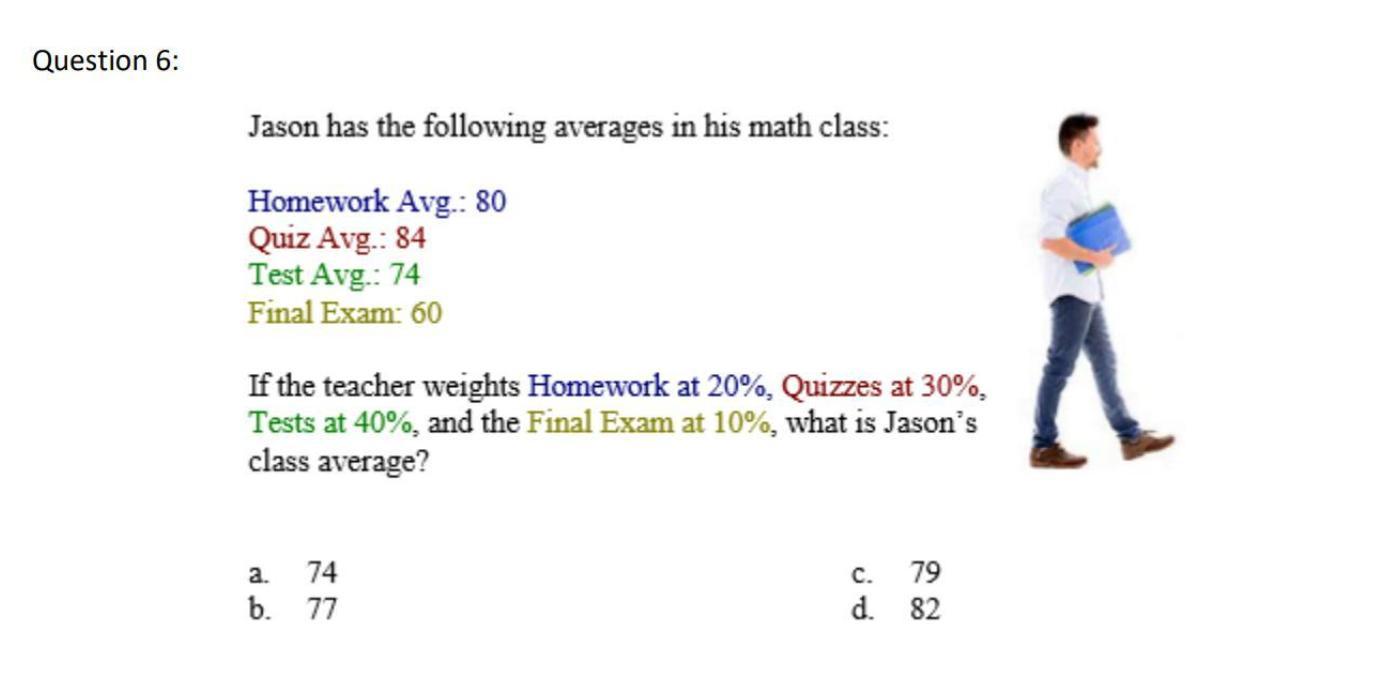 Question 6:

Jason has the following averages in his math class:

Homework Avg.: 80
Quiz Avg.: 84
Test Avg.: 74
Final Exam: 60

If the teacher weights Homework at 20%, Quizzes at 30%, Tests at 40%, and the Final Exam at 10%, what is Jason's class average?

a. 74
b. 77
c. 79
d. 82